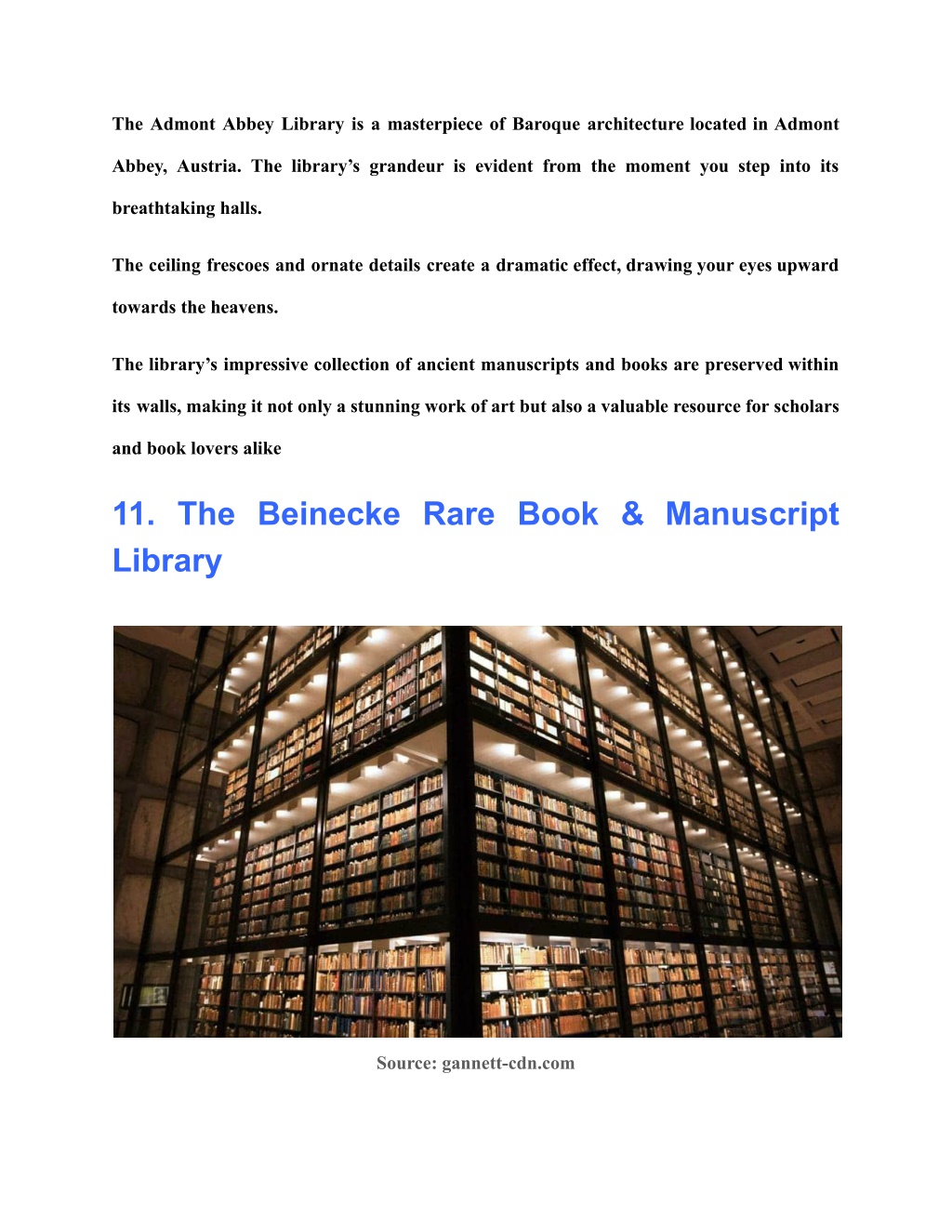 The Admont Abbey Library is a masterpiece of Baroque architecture located in Admont Abbey, Austria. The library’s grandeur is evident from the moment you step into its breathtaking halls.

The ceiling frescoes and ornate details create a dramatic effect, drawing your eyes upward towards the heavens.

The library’s impressive collection of ancient manuscripts and books are preserved within its walls, making it not only a stunning work of art but also a valuable resource for scholars and book lovers alike

11. The Beinecke Rare Book & Manuscript Library

Source: gannett-cdn.com